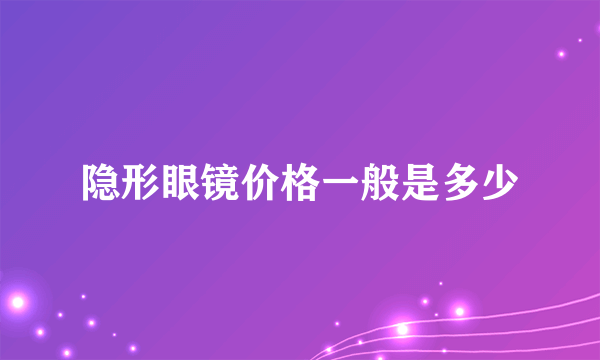 隐形眼镜价格一般是多少